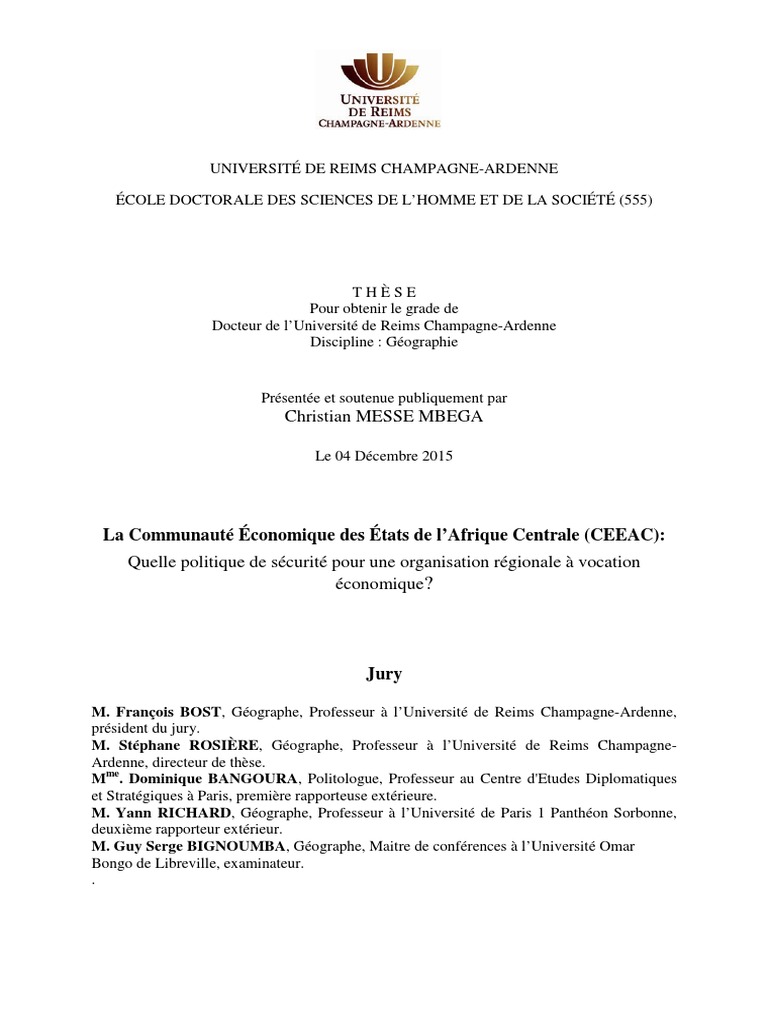 UNIVERSITÉ DE REIMS CHAMPAGNE-ARDENNE

UNIVERSITÉ DE REIMS CHAMPAGNE-ARDENNE

ÉCOLE DOCTORALE DES SCIENCES DE L'HOMME ET DE LA SOCIÉTÉ (555)

T H È S E
Pour obtenir le grade de
Docteur de l'Université de Reims Champagne-Ardenne
Discipline : Géographie

Présentée et soutenue publiquement par
Christian MESSE MBEGA

Le 04 Décembre 2015

La Communauté Économique des États de l'Afrique Centrale (CEEAC):
Quelle politique de sécurité pour une organisation régionale à vocation économique?

Jury

M. François BOST, Géographe, Professeur à l'Université de Reims Champagne-Ardenne, président du jury.
M. Stéphane ROSIÈRE, Géographe, Professeur à l'Université de Reims Champagne-Ardenne, directeur de thèse.
M$^{me}$. Dominique BANGOURA, Politologue, Professeur au Centre d'Etudes Diplomatiques et Stratégiques à Paris, première rapporteuse extérieure.
M. Yann RICHARD, Géographe, Professeur à l'Université de Paris 1 Panthéon Sorbonne, deuxième rapporteur extérieur.
M. Guy Serge BIGNOUMBA, Géographe, Maitre de conférences à l'Université Omar Bongo de Libreville, examinateur.
.